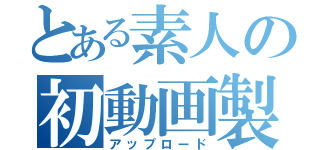 とある素人の

初動画製

アップロード